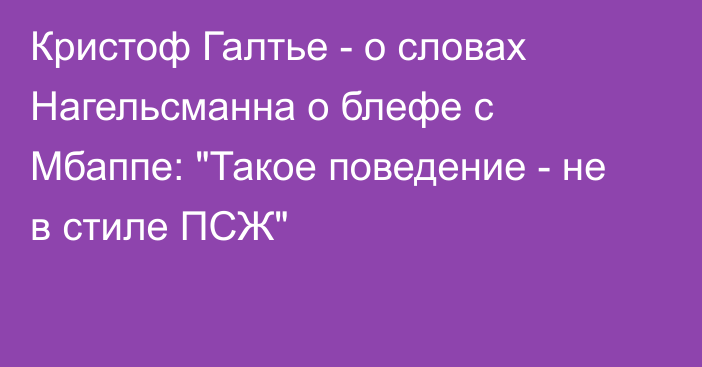 Кристоф Галтье - о словах Нагельсманна о блефе с Мбаппе: "Такое поведение - не в стиле ПСЖ"